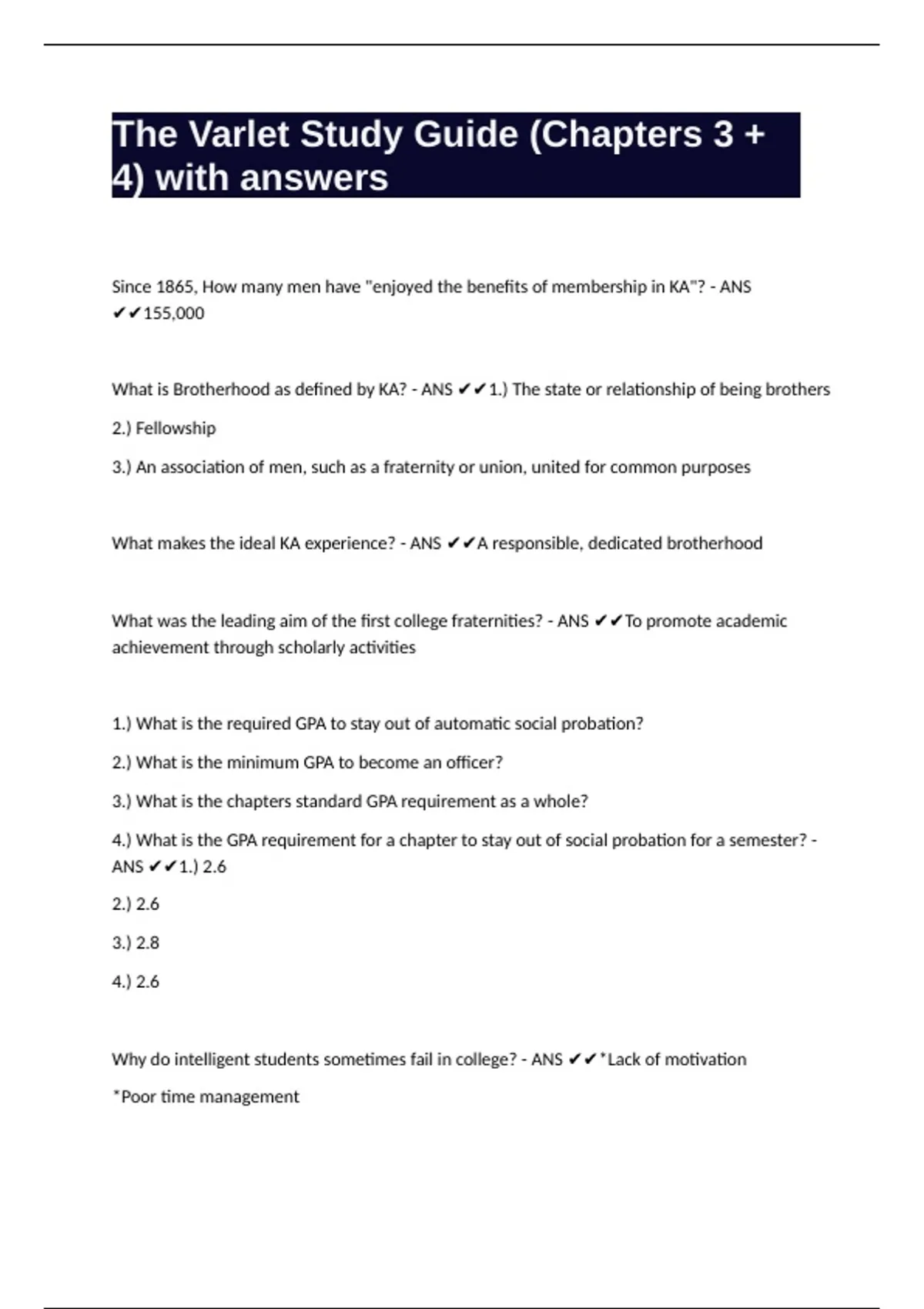 The Varlet Study Guide (Chapters 3 + 4) with answers

Since 1865, How many men have "enjoyed the benefits of membership in KA"? - ANS ✔✔155,000

What is Brotherhood as defined by KA? - ANS ✔✔1.) The state or relationship of being brothers

2.) Fellowship

3.) An association of men, such as a fraternity or union, united for common purposes

What makes the ideal KA experience? - ANS ✔✔A responsible, dedicated brotherhood

What was the leading aim of the first college fraternities? - ANS ✔✔To promote academic achievement through scholarly activities

1.) What is the required GPA to stay out of automatic social probation?

2.) What is the minimum GPA to become an officer?

3.) What is the chapters standard GPA requirement as a whole?

4.) What is the GPA requirement for a chapter to stay out of social probation for a semester? - ANS ✔✔1.) 2.6

2.) 2.6

3.) 2.8

4.) 2.6

Why do intelligent students sometimes fail in college? - ANS ✔✔*Lack of motivation

*Poor time management